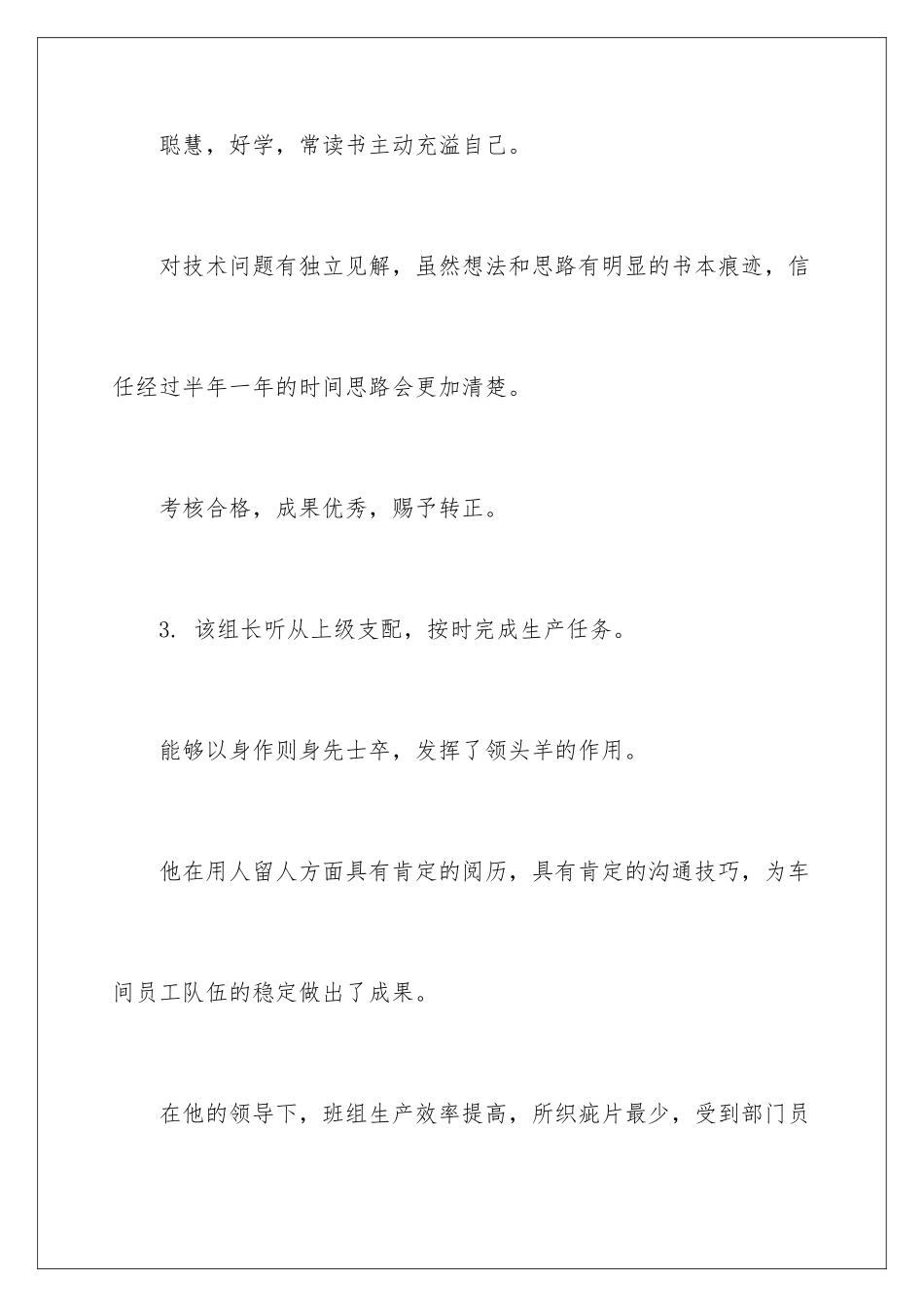 聪慧，好学，常读书主动充溢自己。

对技术问题有独立见解，虽然想法和思路有明显的书本痕迹，信任经过半年一年的时间思路会更加清楚。

考核合格，成果优秀，赐予转正。

3. 该组长听从上级支配，按时完成生产任务。

能够以身作则身先士卒，发挥了领头羊的作用。

他在用人留人方面具有肯定的阅历，具有肯定的沟通技巧，为车间员工队伍的稳定做出了成果。

在他的领导下，班组生产效率提高，所织疵片最少，受到部门员